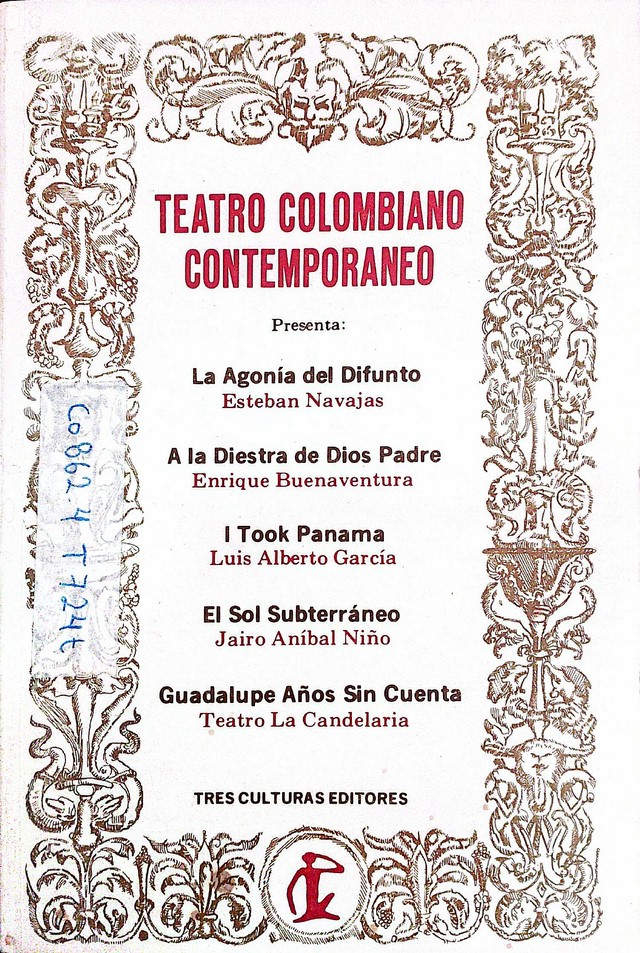 TEATRO COLOMBIANO CONTEMPORANEO

Presenta:

La Agonía del Difunto
Esteban Navajas

A la Diestra de Dios Padre
Enrique Buenaventura

I Took Panama
Luis Alberto García

El Sol Subterráneo
Jairo Aníbal Niño

Guadalupe Años Sin Cuenta
Teatro La Candelaria

TRES CULTURAS EDITORES

Co 862.4 T724t